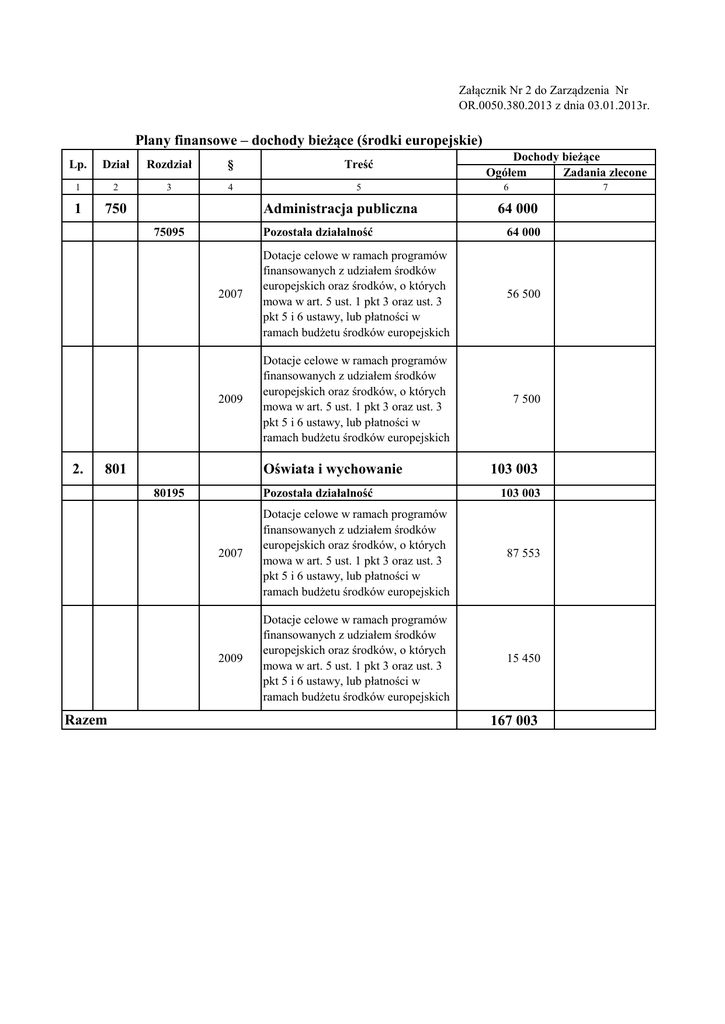 Załącznik Nr 2 do Zarządzenia Nr OR.0050.380.2013 z dnia 03.01.2013r.

Plany finansowe – dochody bieżące (środki europejskie)

| Lp. | Dział | Rozdział | § | Treść | Dochody bieżące Ogółem | Dochody bieżące Zadania zlecone |
|---|---|---|---|---|---|---|
| 1 | 2 | 3 | 4 | 5 | 6 | 7 |
| 1 | 750 | | | Administracja publiczna | 64 000 | |
| | | 75095 | | Pozostała działalność | 64 000 | |
| | | | 2007 | Dotacje celowe w ramach programów finansowanych z udziałem środków europejskich oraz środków, o których mowa w art. 5 ust. 1 pkt 3 oraz ust. 3 pkt 5 i 6 ustawy, lub płatności w ramach budżetu środków europejskich | 56 500 | |
| | | | 2009 | Dotacje celowe w ramach programów finansowanych z udziałem środków europejskich oraz środków, o których mowa w art. 5 ust. 1 pkt 3 oraz ust. 3 pkt 5 i 6 ustawy, lub płatności w ramach budżetu środków europejskich | 7 500 | |
| 2. | 801 | | | Oświata i wychowanie | 103 003 | |
| | | 80195 | | Pozostała działalność | 103 003 | |
| | | | 2007 | Dotacje celowe w ramach programów finansowanych z udziałem środków europejskich oraz środków, o których mowa w art. 5 ust. 1 pkt 3 oraz ust. 3 pkt 5 i 6 ustawy, lub płatności w ramach budżetu środków europejskich | 87 553 | |
| | | | 2009 | Dotacje celowe w ramach programów finansowanych z udziałem środków europejskich oraz środków, o których mowa w art. 5 ust. 1 pkt 3 oraz ust. 3 pkt 5 i 6 ustawy, lub płatności w ramach budżetu środków europejskich | 15 450 | |
| Razem | | | | | 167 003 | |